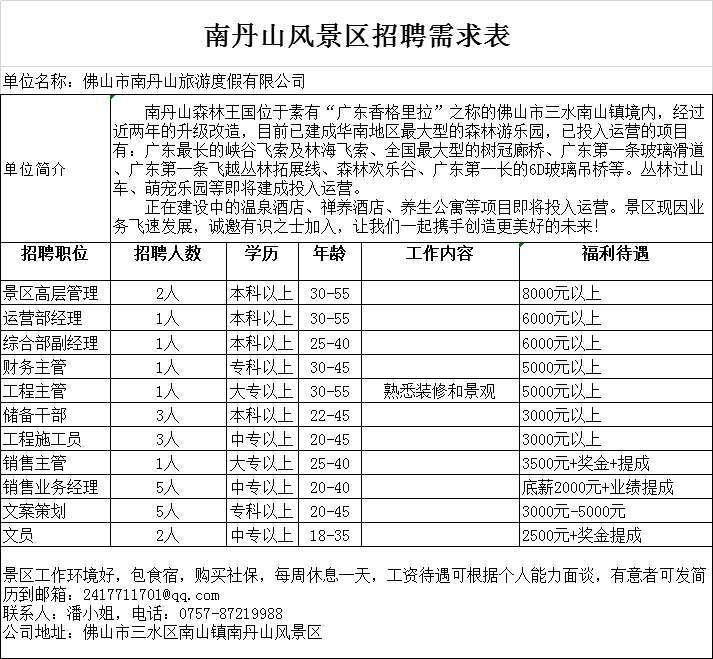 南丹山风景区招聘需求表

单位名称：佛山市南丹山旅游度假有限公司

单位简介

南丹山森林王国位于素有“广东香格里拉”之称的佛山市三水南山镇境内，经过近两年的升级改造，目前已建成华南地区最大型的森林游乐园，已投入运营的项目有：广东最长的峡谷飞索及林海飞索、全国最大型的树冠廊桥、广东第一条玻璃滑道、广东第一条飞越丛林拓展线、森林欢乐谷、广东第一长的6D玻璃吊桥等。丛林过山车、萌宠乐园等即将建成投入运营。

正在建设中的温泉酒店、禅养酒店、养生公寓等项目即将投入运营。景区现因业务飞速发展，诚邀有识之士加入，让我们一起携手创造更美好的未来！

| 招聘职位 | 招聘人数 | 学历 | 年龄 | 工作内容 | 福利待遇 |
|---|---|---|---|---|---|
| 景区高层管理 | 2人 | 本科以上 | 30-55 | | 8000元以上 |
| 运营部经理 | 1人 | 本科以上 | 30-55 | | 6000元以上 |
| 综合部副经理 | 1人 | 本科以上 | 25-40 | | 6000元以上 |
| 财务主管 | 1人 | 专科以上 | 30-45 | | 5000元以上 |
| 工程主管 | 1人 | 大专以上 | 30-55 | 熟悉装修和景观 | 5000元以上 |
| 储备干部 | 3人 | 本科以上 | 22-45 | | 3000元以上 |
| 工程施工员 | 3人 | 中专以上 | 20-45 | | 3000元以上 |
| 销售主管 | 1人 | 大专以上 | 25-40 | | 3500元+奖金+提成 |
| 销售业务经理 | 5人 | 中专以上 | 20-40 | | 底薪2000元+业绩提成 |
| 文案策划 | 5人 | 专科以上 | 20-45 | | 3000元-5000元 |
| 文员 | 2人 | 中专以上 | 18-35 | | 2500元+奖金提成 |

景区工作环境好，包食宿，购买社保，每周休息一天，工资待遇可根据个人能力面谈，有意者可发简历到邮箱：2417711701@qq.com
联系人：潘小姐，电话：0757-87219988
公司地址：佛山市三水区南山镇南丹山风景区